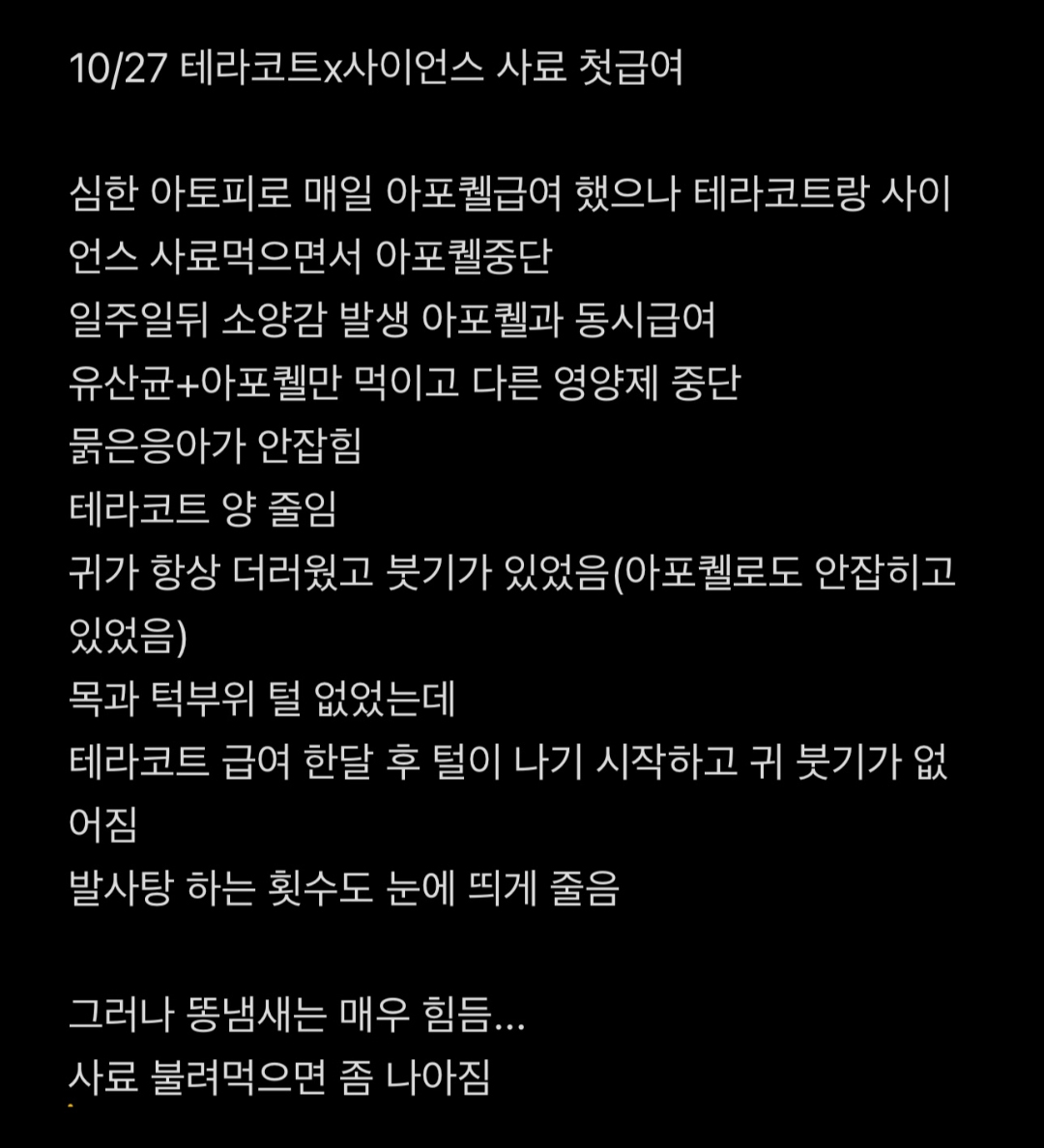 10/27 테라코트x사이언스 사료 첫급여

심한 아토피로 매일 아포퀠급여 했으나 테라코트랑 사이언스 사료먹으면서 아포퀠중단
일주일뒤 소양감 발생 아포퀠과 동시급여
유산균+아포퀠만 먹이고 다른 영양제 중단
묽은응아가 안잡힘
테라코트 양 줄임
귀가 항상 더러웠고 붓기가 있었음(아포퀠로도 안잡히고 있었음)
목과 턱부위 털 없었는데
테라코트 급여 한달 후 털이 나기 시작하고 귀 붓기가 없어짐
발사탕 하는 횟수도 눈에 띄게 줄음

그러나 똥냄새는 매우 힘듬...
사료 불려먹으면 좀 나아짐